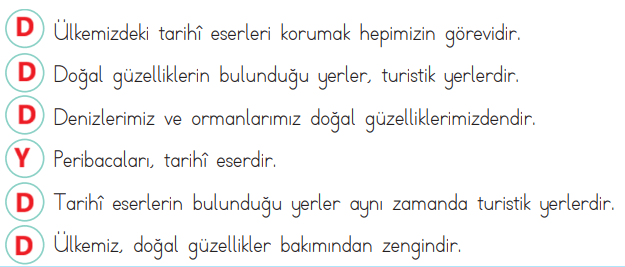 D Ülkemizdeki tarihî eserleri korumak hepimizin görevidir.

D Doğal güzelliklerin bulunduğu yerler, turistik yerlerdir.

D Denizlerimiz ve ormanlarımız doğal güzelliklerimizdendir.

Y Peribacaları, tarihî eserdir.

D Tarihî eserlerin bulunduğu yerler aynı zamanda turistik yerlerdir.

D Ülkemiz, doğal güzellikler bakımından zengindir.